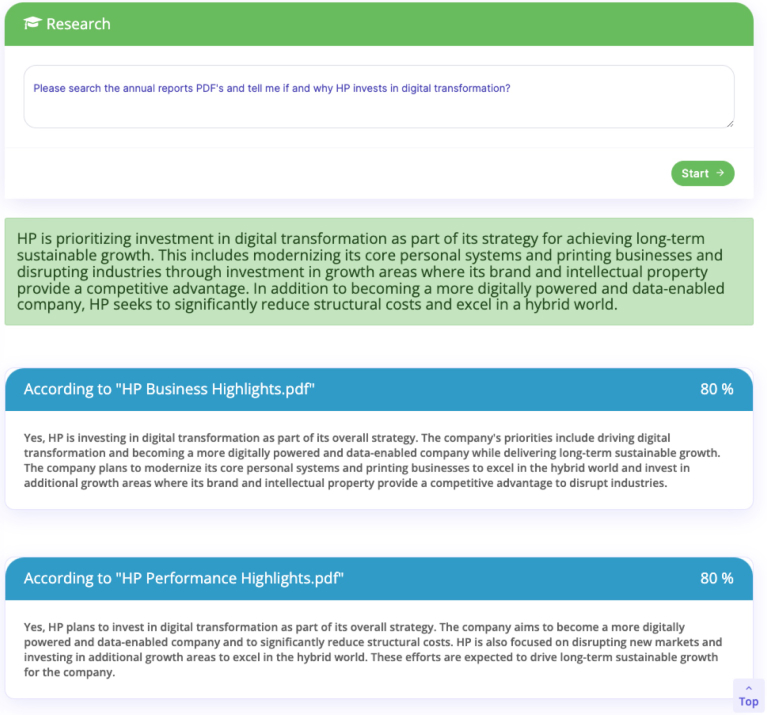 Research

Please search the annual reports PDF's and tell me if and why HP invests in digital transformation?

Start →

HP is prioritizing investment in digital transformation as part of its strategy for achieving long-term sustainable growth. This includes modernizing its core personal systems and printing businesses and disrupting industries through investment in growth areas where its brand and intellectual property provide a competitive advantage. In addition to becoming a more digitally powered and data-enabled company, HP seeks to significantly reduce structural costs and excel in a hybrid world.

According to "HP Business Highlights.pdf"

80 %

Yes, HP is investing in digital transformation as part of its overall strategy. The company's priorities include driving digital transformation and becoming a more digitally powered and data-enabled company while delivering long-term sustainable growth. The company plans to modernize its core personal systems and printing businesses to excel in the hybrid world and invest in additional growth areas where its brand and intellectual property provide a competitive advantage to disrupt industries.

According to "HP Performance Highlights.pdf"

80 %

Yes, HP plans to invest in digital transformation as part of its overall strategy. The company aims to become a more digitally powered and data-enabled company and to significantly reduce structural costs. HP is also focused on disrupting new markets and investing in additional growth areas to excel in the hybrid world. These efforts are expected to drive long-term sustainable growth for the company.

Top